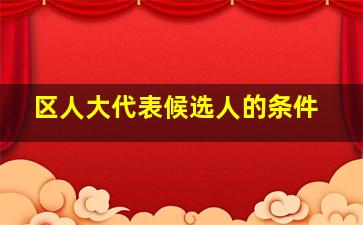 区人大代表候选人的条件